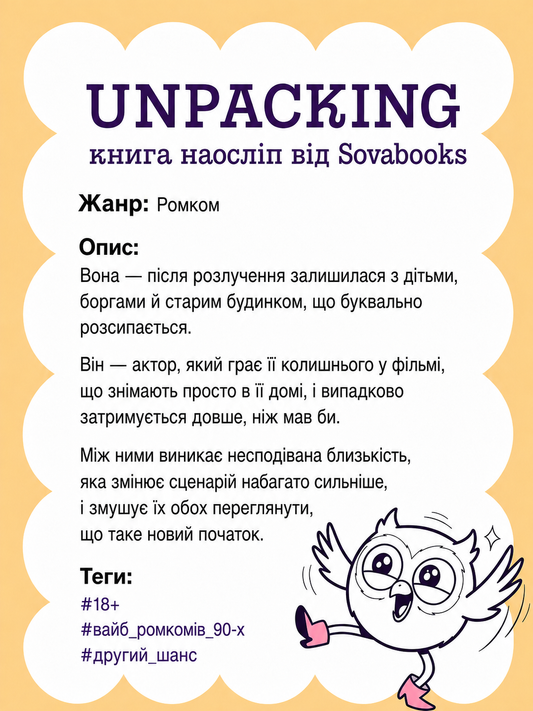 UNPACKING
книга наосліп від Sovabooks

Жанр: Ромком

Опис:
Вона — після розлучення залишилася з дітьми, боргами й старим будинком, що буквально розсипається.

Він — актор, який грає її колишнього у фільмі, що знімають просто в її домі, і випадково затримується довше, ніж мав би.

Між ними виникає несподівана близькість, яка змінює сценарій набагато сильніше, і змушує їх обох переглянути, що таке новий початок.

Теги:
#18+
#вайб_ромкомів_90-х
#другий_шанс